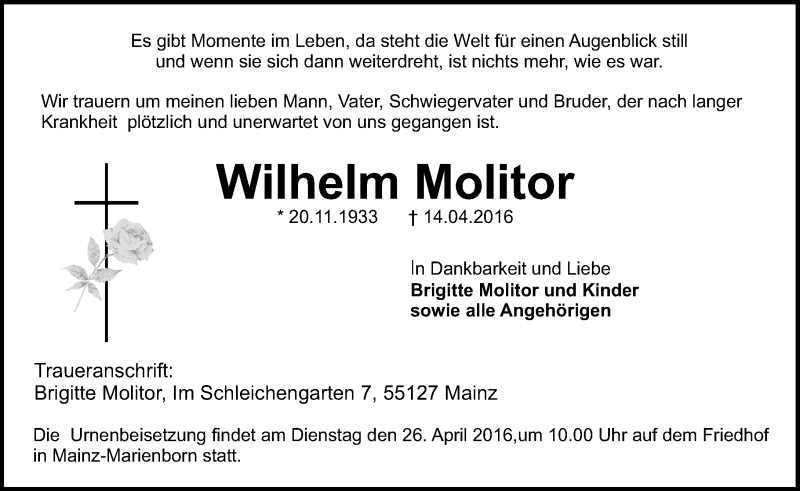 Es gibt Momente im Leben, da steht die Welt für einen Augenblick still und wenn sie sich dann weiterdreht, ist nichts mehr, wie es war.

Wir trauern um meinen lieben Mann, Vater, Schwiegervater und Bruder, der nach langer Krankheit plötzlich und unerwartet von uns gegangen ist.

Wilhelm Molitor

* 20.11.1933 † 14.04.2016

In Dankbarkeit und Liebe
Brigitte Molitor und Kinder
sowie alle Angehörigen

Traueranschrift:
Brigitte Molitor, Im Schleichengarten 7, 55127 Mainz

Die Urnenbeisetzung findet am Dienstag den 26. April 2016,um 10.00 Uhr auf dem Friedhof in Mainz-Marienborn statt.